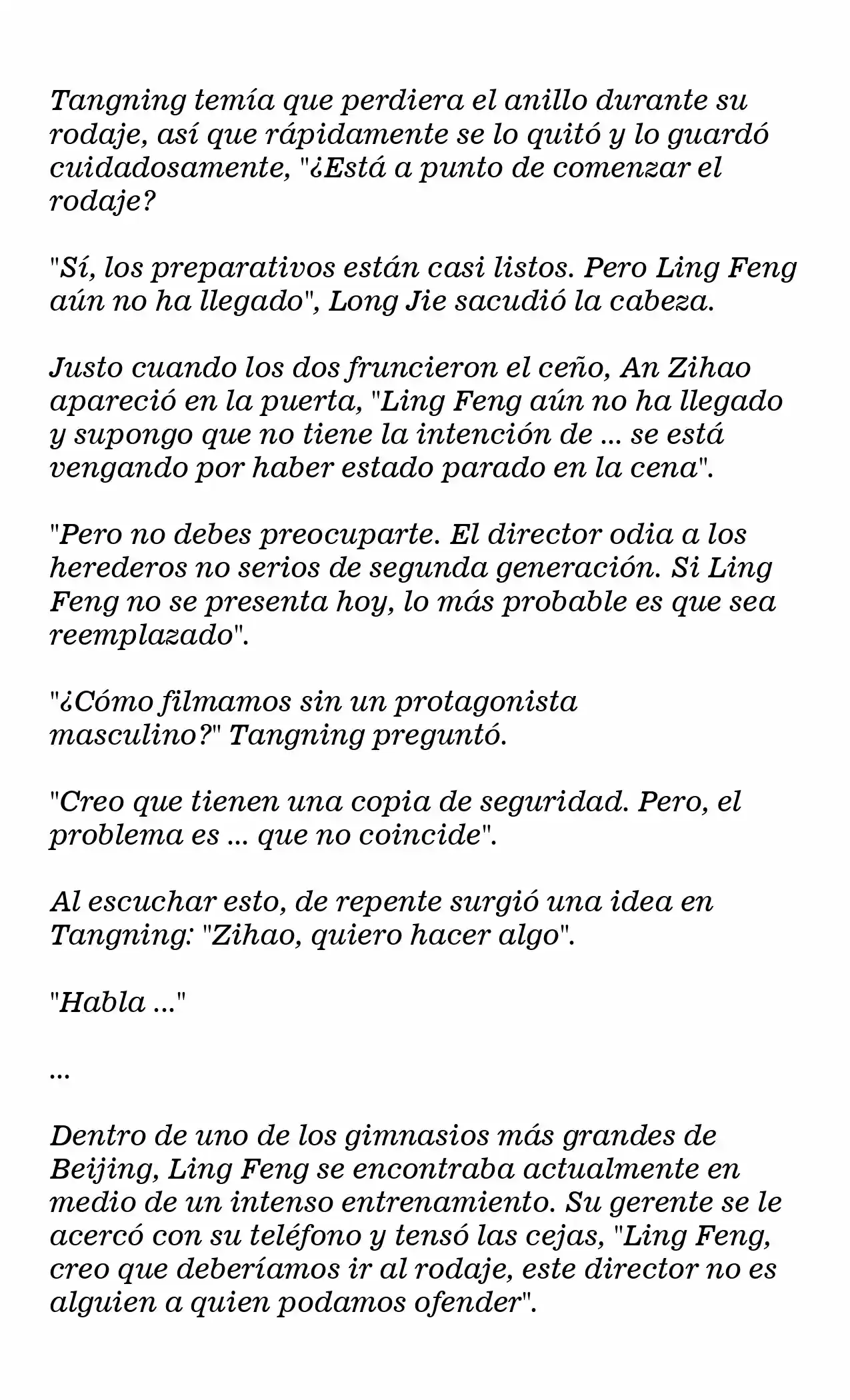 Tangning temía que perdiera el anillo durante su rodaje, así que rápidamente se lo quitó y lo guardó cuidadosamente, "¿Está a punto de comenzar el rodaje?

"Sí, los preparativos están casi listos. Pero Ling Feng aún no ha llegado", Long Jie sacudió la cabeza.

Justo cuando los dos fruncieron el ceño, An Zihao apareció en la puerta, "Ling Feng aún no ha llegado y supongo que no tiene la intención de ... se está vengando por haber estado parado en la cena".

"Pero no debes preocuparte. El director odia a los herederos no serios de segunda generación. Si Ling Feng no se presenta hoy, lo más probable es que sea reemplazado".

"¿Cómo filmamos sin un protagonista masculino?" Tangning preguntó.

"Creo que tienen una copia de seguridad. Pero, el problema es ... que no coincide".

Al escuchar esto, de repente surgió una idea en Tangning: "Zihao, quiero hacer algo".

"Habla ..."

...

Dentro de uno de los gimnasios más grandes de Beijing, Ling Feng se encontraba actualmente en medio de un intenso entrenamiento. Su gerente se le acercó con su teléfono y tensó las cejas, "Ling Feng, creo que deberíamos ir al rodaje, este director no es alguien a quien podamos ofender".